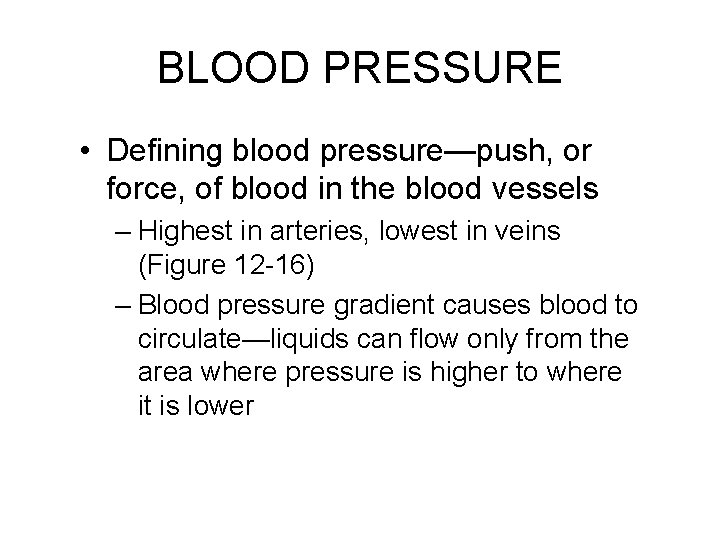 BLOOD PRESSURE

• Defining blood pressure—push, or force, of blood in the blood vessels

– Highest in arteries, lowest in veins (Figure 12-16)

– Blood pressure gradient causes blood to circulate—liquids can flow only from the area where pressure is higher to where it is lower